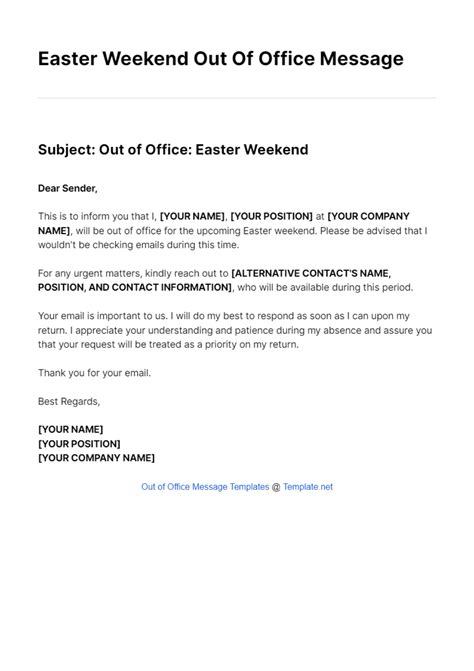 Easter Weekend Out Of Office Message

Subject: Out of Office: Easter Weekend

Dear Sender,

This is to inform you that I, [YOUR NAME], [YOUR POSITION] at [YOUR COMPANY NAME], will be out of office for the upcoming Easter weekend. Please be advised that I wouldn't be checking emails during this time.

For any urgent matters, kindly reach out to [ALTERNATIVE CONTACT'S NAME, POSITION, AND CONTACT INFORMATION], who will be available during this period.

Your email is important to us. I will do my best to respond as soon as I can upon my return. I appreciate your understanding and patience during my absence and assure you that your request will be treated as a priority on my return.

Thank you for your email.

Best Regards,

[YOUR NAME]
[YOUR POSITION]
[YOUR COMPANY NAME]

Out of Office Message Templates @ Template.net